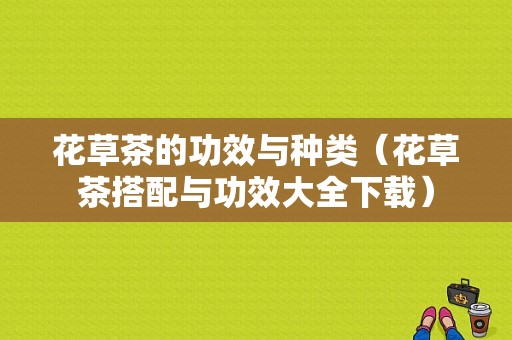 花草茶的功效与种类（花草茶搭配与功效大全下载）